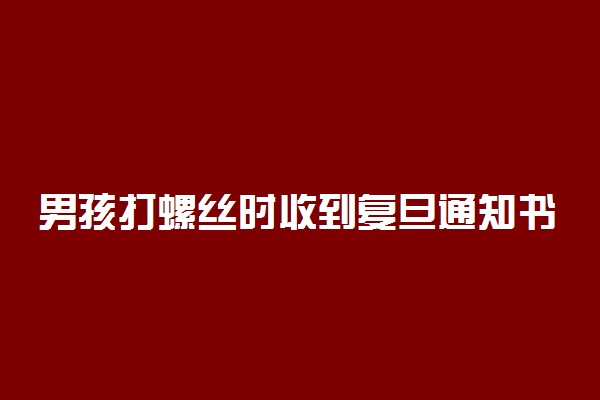 男孩打螺丝时收到复旦通知书